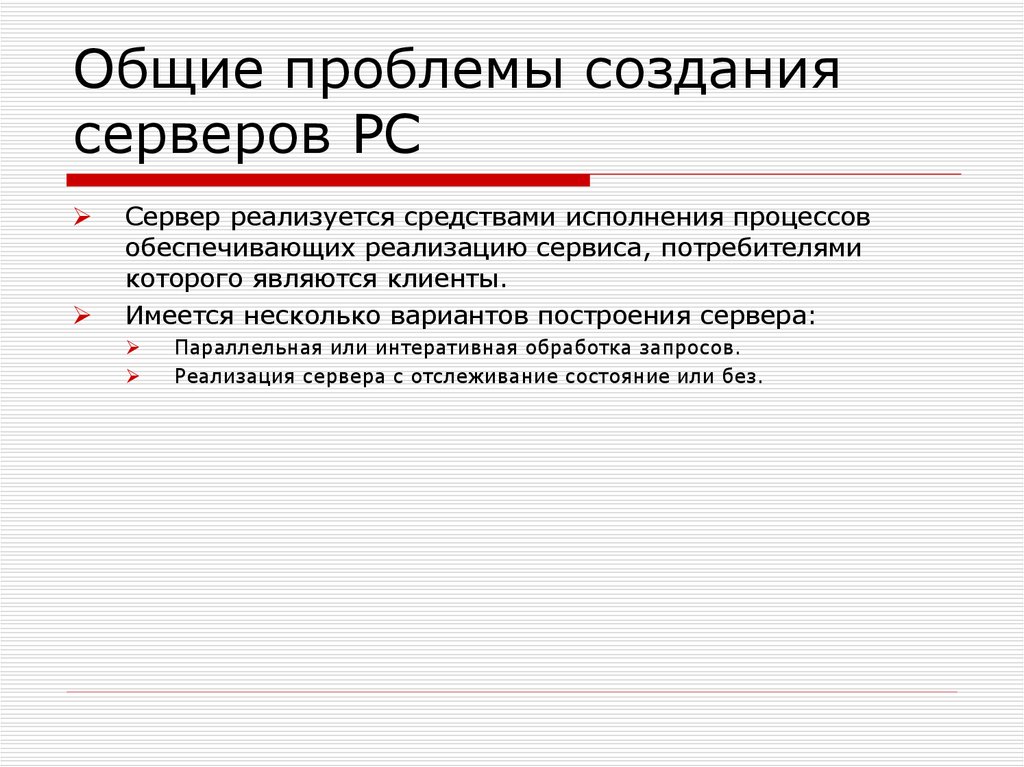 Общие проблемы создания серверов РС

Сервер реализуется средствами исполнения процессов обеспечивающих реализацию сервиса, потребителями которого являются клиенты.

Имеется несколько вариантов построения сервера:

Параллельная или интеративная обработка запросов.

Реализация сервера с отслеживание состояние или без.